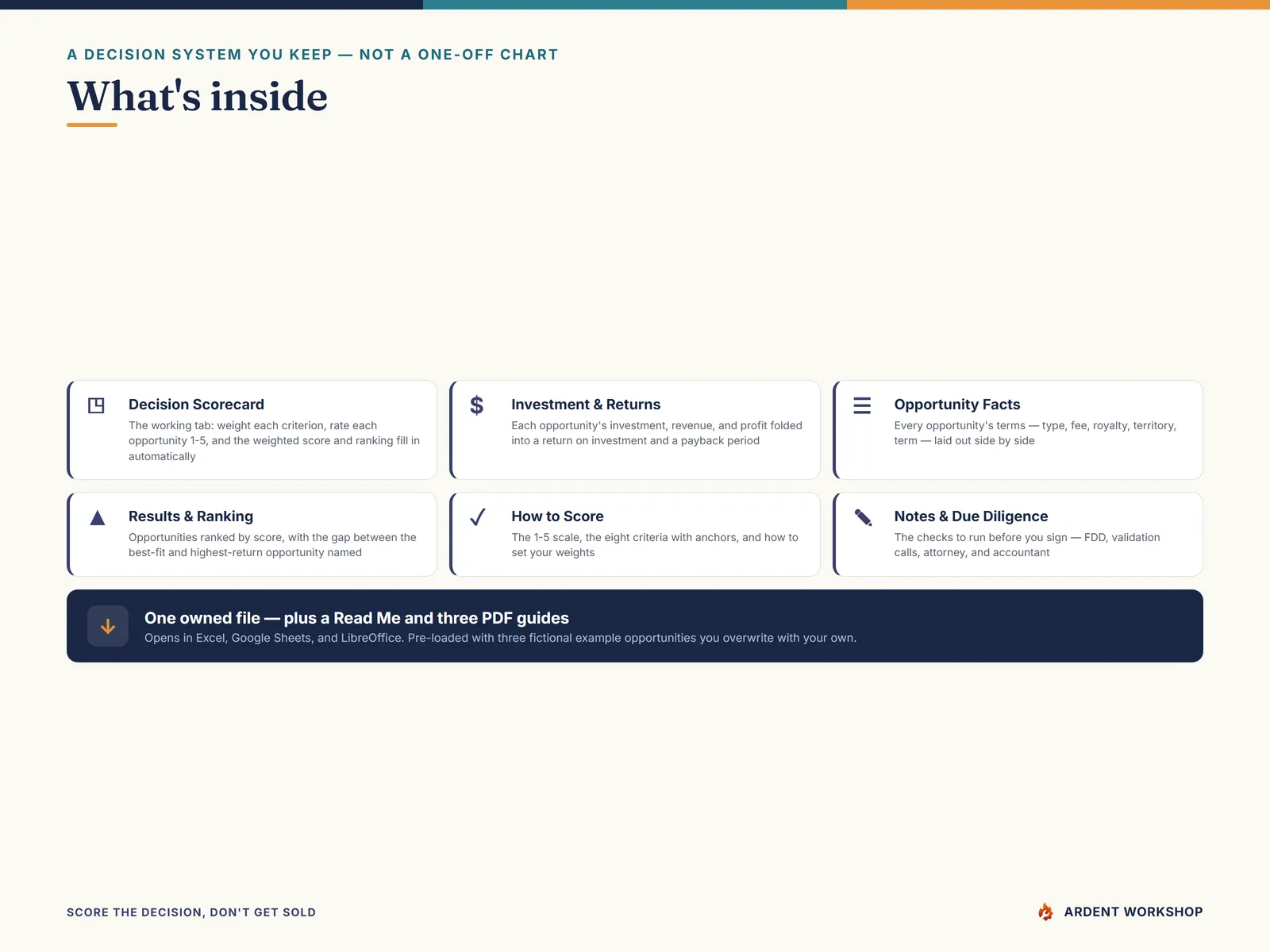 A DECISION SYSTEM YOU KEEP — NOT A ONE-OFF CHART

What's inside

Decision Scorecard
The working tab: weight each criterion, rate each opportunity 1-5, and the weighted score and ranking fill in automatically

$ Investment & Returns
Each opportunity's investment, revenue, and profit folded into a return on investment and a payback period

Opportunity Facts
Every opportunity's terms — type, fee, royalty, territory, term — laid out side by side

Results & Ranking
Opportunities ranked by score, with the gap between the best-fit and highest-return opportunity named

How to Score
The 1-5 scale, the eight criteria with anchors, and how to set your weights

Notes & Due Diligence
The checks to run before you sign — FDD, validation calls, attorney, and accountant

One owned file — plus a Read Me and three PDF guides
Opens in Excel, Google Sheets, and LibreOffice. Pre-loaded with three fictional example opportunities you overwrite with your own.

SCORE THE DECISION, DON'T GET SOLD

ARDENT WORKSHOP